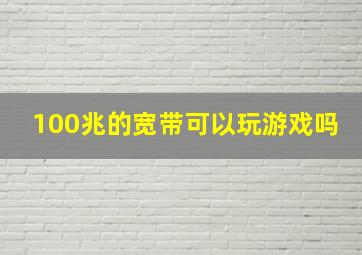 100兆的宽带可以玩游戏吗